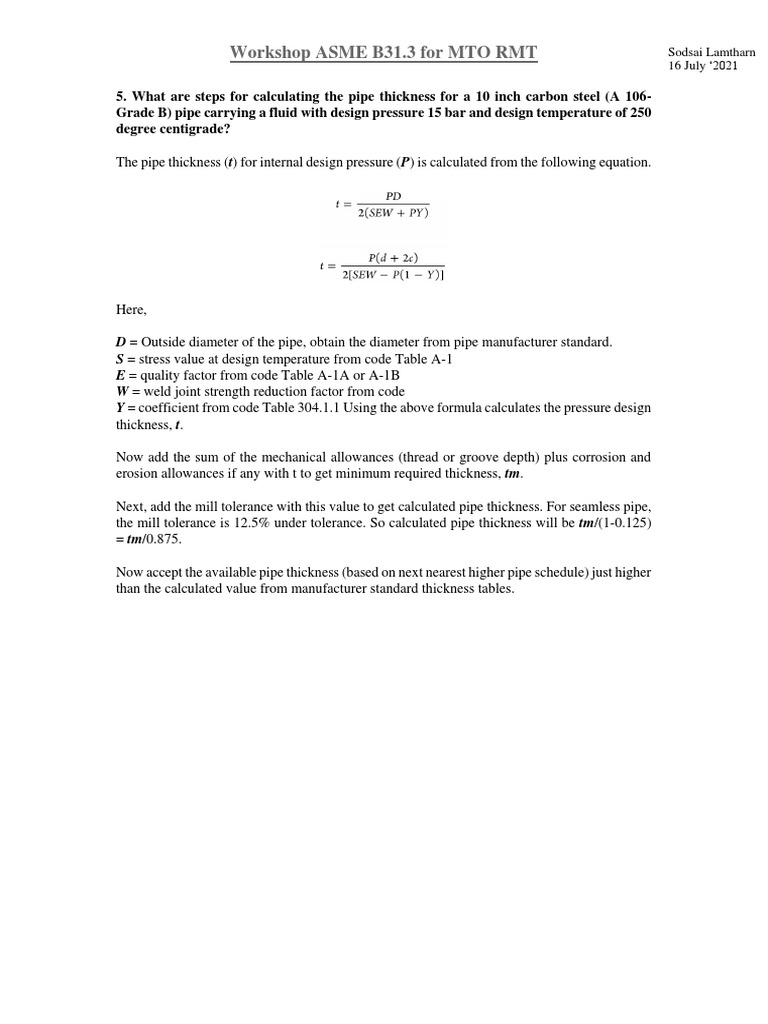 Workshop ASME B31.3 for MTO RMT

Sodsai Lamtharn
16 July '2021

5. What are steps for calculating the pipe thickness for a 10 inch carbon steel (A 106-Grade B) pipe carrying a fluid with design pressure 15 bar and design temperature of 250 degree centigrade?

The pipe thickness (t) for internal design pressure (P) is calculated from the following equation.

$t = \frac{PD}{2(SEW + PY)}$

$t = \frac{P(d + 2c)}{2[SEW - P(1 - Y)]}$

Here,

D = Outside diameter of the pipe, obtain the diameter from pipe manufacturer standard.
S = stress value at design temperature from code Table A-1
E = quality factor from code Table A-1A or A-1B
W = weld joint strength reduction factor from code
Y = coefficient from code Table 304.1.1 Using the above formula calculates the pressure design thickness, t.

Now add the sum of the mechanical allowances (thread or groove depth) plus corrosion and erosion allowances if any with t to get minimum required thickness, tm.

Next, add the mill tolerance with this value to get calculated pipe thickness. For seamless pipe, the mill tolerance is 12.5% under tolerance. So calculated pipe thickness will be tm/(1-0.125) = tm/0.875.

Now accept the available pipe thickness (based on next nearest higher pipe schedule) just higher than the calculated value from manufacturer standard thickness tables.